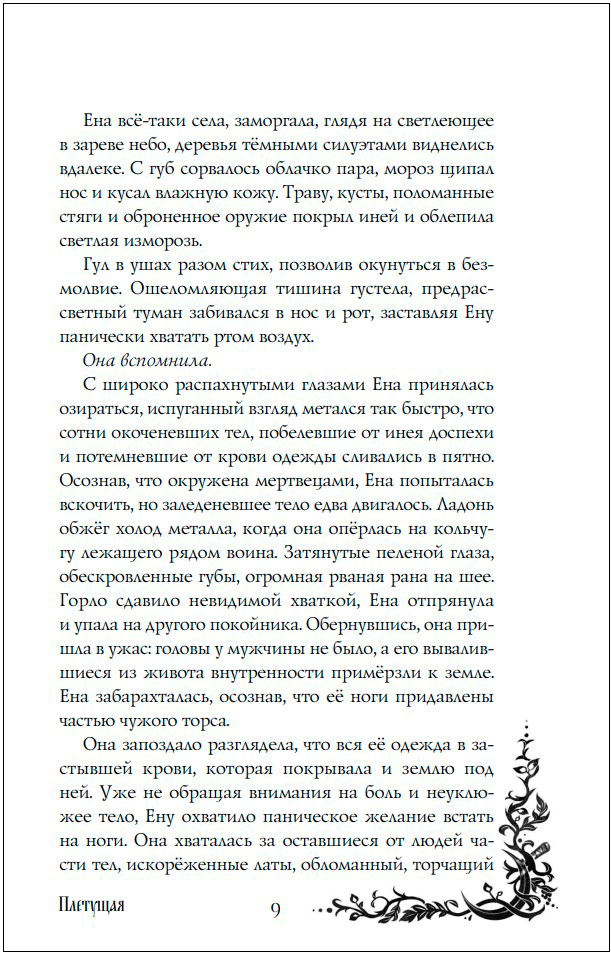 Ена всё-таки села, заморгала, глядя на светлеющее в зареве небо, деревья тёмными силуэтами виднелись вдалеке. С губ сорвалось облачко пара, мороз щипал нос и кусал влажную кожу. Траву, кусты, поломанные стяги и оброненное оружие покрыл иней и облепила светлая изморозь.

Гул в ушах разом стих, позволив окунуться в безмолвие. Ошеломляющая тишина густела, предрассветный туман забивался в нос и рот, заставляя Ену панически хватать ртом воздух.

Она вспомнила.

С широко распахнутыми глазами Ена принялась озираться, испуганный взгляд метался так быстро, что сотни окоченевших тел, побелевшие от инея доспехи и потемневшие от крови одежды сливались в пятно. Осознав, что окружена мертвецами, Ена попыталась вскочить, но заледеневшее тело едва двигалось. Ладонь обжёг холод металла, когда она опёрлась на кольчугу лежащего рядом воина. Затянутые пеленой глаза, обескровленные губы, огромная рваная рана на шее. Горло сдавило невидимой хваткой, Ена отпрянула и упала на другого покойника. Обернувшись, она пришла в ужас: головы у мужчины не было, а его вывалившиеся из живота внутренности примёрзли к земле. Ена забарахталась, осознав, что её ноги придавлены частью чужого торса.

Она запоздало разглядела, что вся её одежда в застывшей крови, которая покрывала и землю под ней. Уже не обращая внимания на боль и неуклюжее тело, Ену охватило паническое желание встать на ноги. Она хваталась за оставшиеся от людей части тел, искорёженные латы, обломанный, торчащий

Плетущая 9